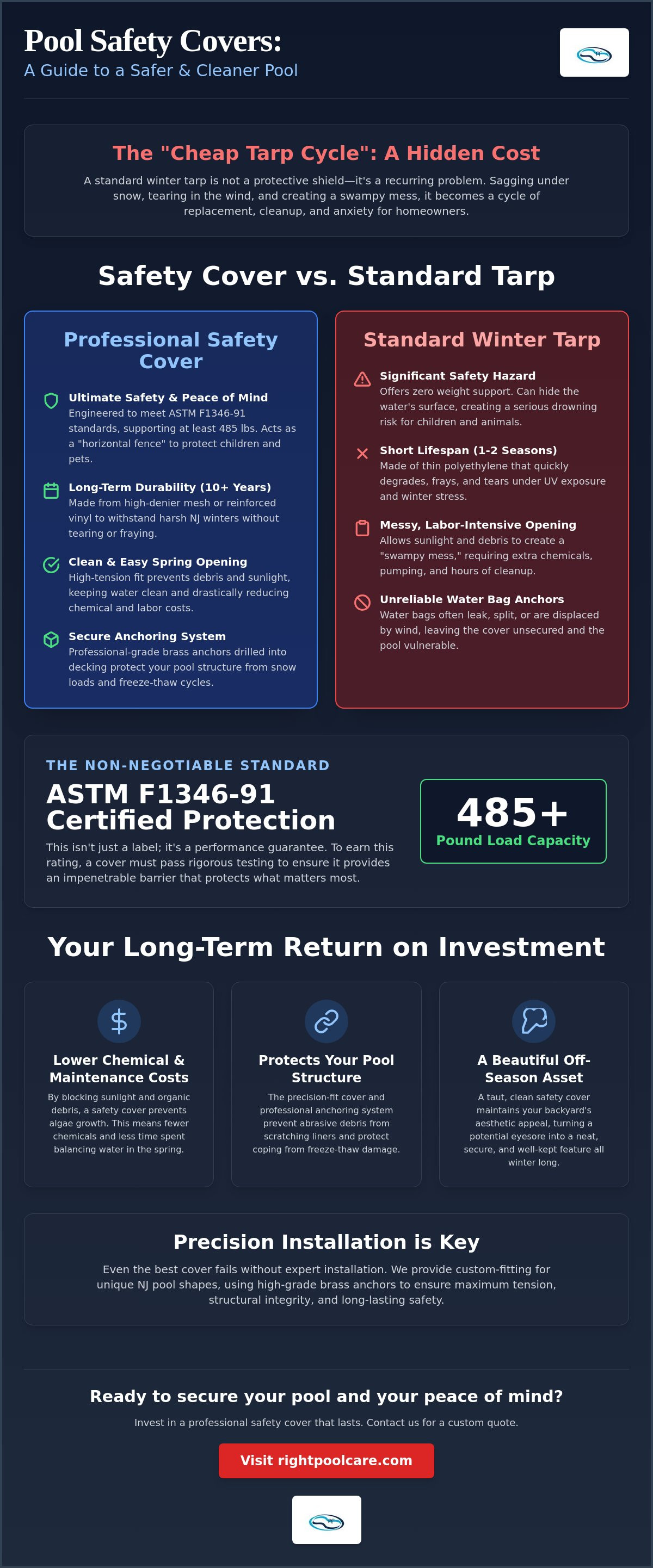 Pool Safety Covers:
A Guide to a Safer & Cleaner Pool

The "Cheap Tarp Cycle": A Hidden Cost

A standard winter tarp is not a protective shield—it's a recurring problem. Sagging under snow, tearing in the wind, and creating a swampy mess, it becomes a cycle of replacement, cleanup, and anxiety for homeowners.

Safety Cover vs. Standard Tarp

Professional Safety Cover

Ultimate Safety & Peace of Mind
Engineered to meet ASTM F1346-91 standards, supporting at least 485 lbs. Acts as a "horizontal fence" to protect children and pets.

Long-Term Durability (10+ Years)
Made from high-denier mesh or reinforced vinyl to withstand harsh NJ winters without tearing or fraying.

Clean & Easy Spring Opening
High-tension fit prevents debris and sunlight, keeping water clean and drastically reducing chemical and labor costs.

Secure Anchoring System
Professional-grade brass anchors drilled into decking protect your pool structure from snow loads and freeze-thaw cycles.

Standard Winter Tarp

Significant Safety Hazard
Offers zero weight support. Can hide the water's surface, creating a serious drowning risk for children and animals.

Short Lifespan (1-2 Seasons)
Made of thin polyethylene that quickly degrades, frays, and tears under UV exposure and winter stress.

Messy, Labor-Intensive Opening
Allows sunlight and debris to create a "swampy mess," requiring extra chemicals, pumping, and hours of cleanup.

Unreliable Water Bag Anchors
Water bags often leak, split, or are displaced by wind, leaving the cover unsecured and the pool vulnerable.

THE NON-NEGOTIABLE STANDARD

ASTM F1346-91 Certified Protection

This isn't just a label; it's a performance guarantee. To earn this rating, a cover must pass rigorous testing to ensure it provides an impenetrable barrier that protects what matters most.

485+
Pound Load Capacity

Your Long-Term Return on Investment

Lower Chemical & Maintenance Costs
By blocking sunlight and organic debris, a safety cover prevents algae growth. This means fewer chemicals and less time spent balancing water in the spring.

Protects Your Pool Structure
The precision-fit cover and professional anchoring system prevent abrasive debris from scratching liners and protect coping from freeze-thaw damage.

A Beautiful Off-Season Asset
A taut, clean safety cover maintains your backyard's aesthetic appeal, turning a potential eyesore into a neat, secure, and well-kept feature all winter long.

Precision Installation is Key

Even the best cover fails without expert installation. We provide custom-fitting for unique NJ pool shapes, using high-grade brass anchors to ensure maximum tension, structural integrity, and long-lasting safety.

Ready to secure your pool and your peace of mind?

Invest in a professional safety cover that lasts. Contact us for a custom quote.

Visit rightpoolcare.com